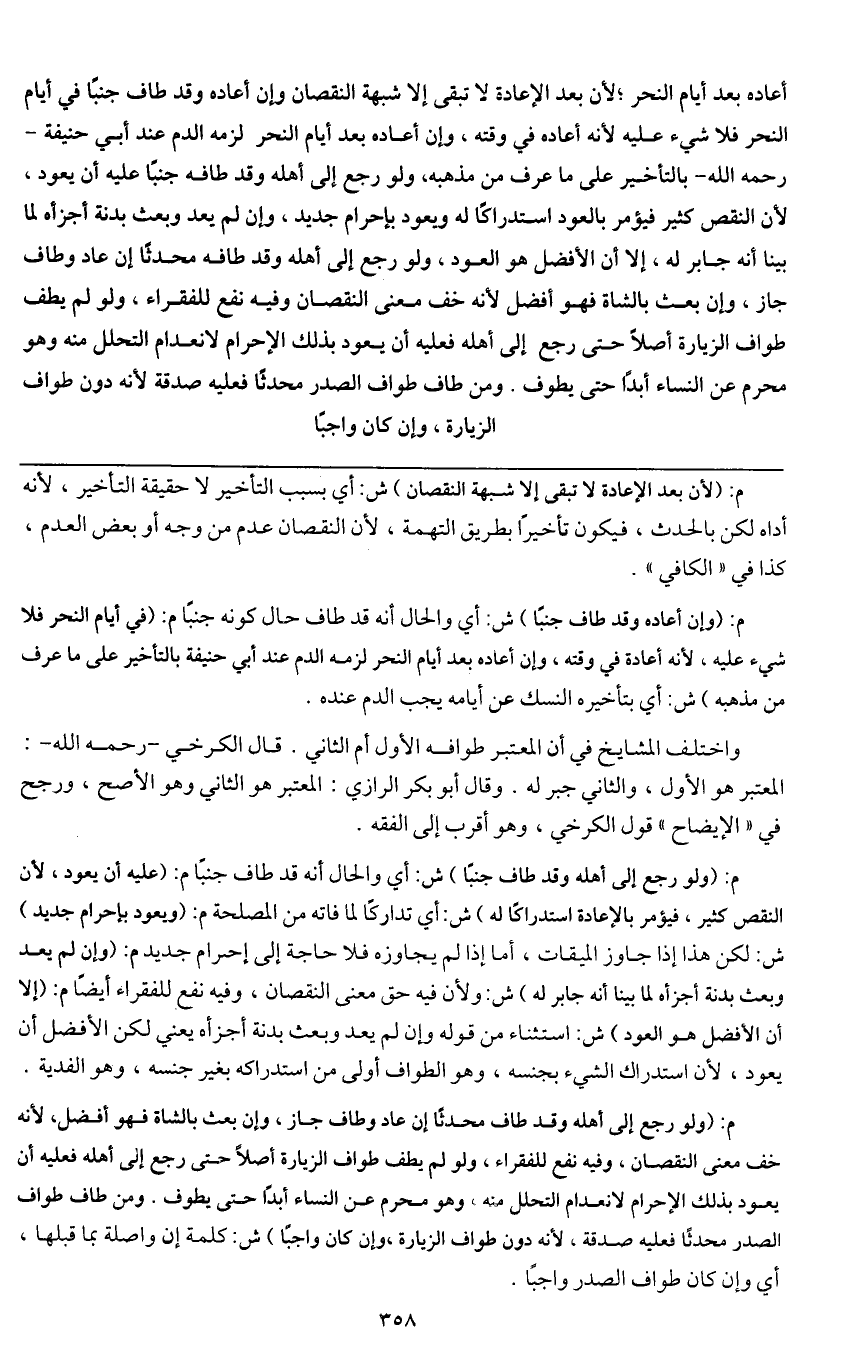 أعاده بعد أيام النحر ؛لأن بعد الإعادة لا تبقى إلا شبهة النقصان وإن أعاده وقد طاف جنبًا في أيام النحر فلا شيء عليه لأنه أعاده في وقته ، وإن أعاده بعد أيام النحر لزمه الدم عند أبي حنيفة - رحمه الله- بالتأخير على ما عرف من مذهبه، ولو رجع إلى أهله وقد طافه جنبًا عليه أن يعود ، لأن النقص كثير فيؤمر بالعود استدراكًا له ويعود بإحرام جديد ، وإن لم يعد وبعث بدنة أجزأه لما بينا أنه جابر له ، إلا أن الأفضل هو العود ، ولو رجع إلى أهله وقد طافه محدثًا إن عاد وطاف جاز ، وإن بعث بالشاة فهو أفضل لأنه خف معنى النقصان وفيه نفع للفقراء ، ولو لم يطف طواف الزيارة أصلاً حتى رجع إلى أهله فعليه أن يعود بذلك الإحرام لانعدام التحلل منه وهو محرم عن النساء أبدًا حتى يطوف . ومن طاف طواف الصدر محدثًا فعليه صدقة لأنه دون طواف الزيارة ، وإن كان واجبًا

م: (لأن بعد الإعادة لا تبقى إلا شبهة النقصان ) ش: أي بسبب التأخير لا حقيقة التأخير ، لأنه أداه لكن بالحدث ، فيكون تأخيرًا بطريق التهمة ، لأن النقصان عدم من وجه أو بعض العدم ، كذا في « الكافي » .

م: (وإن أعاده وقد طاف جنبًا ) ش: أي والحال أنه قد طاف حال كونه جنبًا م: (في أيام النحر فلا شيء عليه ، لأنه أعادة في وقته ، وإن أعاده بعد أيام النحر لزمه الدم عند أبي حنيفة بالتأخير على ما عرف من مذهبه ) ش: أي بتأخيره النسك عن أيامه يجب الدم عنده .

واختلف المشايخ في أن المعتبر طوافه الأول أم الثاني . قال الكرخي -رحمه الله- : المعتبر هو الأول ، والثاني جبر له . وقال أبو بكر الرازي : المعتبر هو الثاني وهو الأصح ، ورجح في « الإيضاح » قول الكرخي ، وهو أقرب إلى الفقه .

م: (ولو رجع إلى أهله وقد طاف جنبًا ) ش: أي والحال أنه قد طاف جنبًا م: (عليه أن يعود ، لأن النقص كثير ، فيؤمر بالإعادة استدراكًا له ) ش: أي تداركًا لما فاته من المصلحة م: (ويعود بإحرام جديد ) ش: لكن هذا إذا جاوز الميقات ، أما إذا لم يجاوزه فلا حاجة إلى إحرام جديد م: (وإن لم يعد وبعث بدنة أجزأه لما بينا أنه جابر له ) ش: ولأن فيه حق معنى النقصان ، وفيه نفع للفقراء أيضًا م: (إلا أن الأفضل هو العود ) ش: استثناء من قوله وإن لم يعد وبعث بدنة أجزأه يعني لكن الأفضل أن يعود ، لأن استدراك الشيء بجنسه ، وهو الطواف أولى من استدراكه بغير جنسه ، وهو الفدية .

م: (ولو رجع إلى أهله وقد طاف محدثًا إن عاد وطاف جاز ، وإن بعث بالشاة فهو أفضل، لأنه خف معنى النقصان ، وفيه نفع للفقراء ، ولو لم يطف طواف الزيارة أصلاً حتى رجع إلى أهله فعليه أن يعود بذلك الإحرام لانعدام التحلل منه ، وهو محرم عن النساء أبدًا حتى يطوف . ومن طاف طواف الصدر محدثًا فعليه صدقة ، لأنه دون طواف الزيارة ،وإن كان واجبًا ) ش: كلمة إن واصلة بما قبلها ، أي وإن كان طواف الصدر واجبًا .

٣٥٨